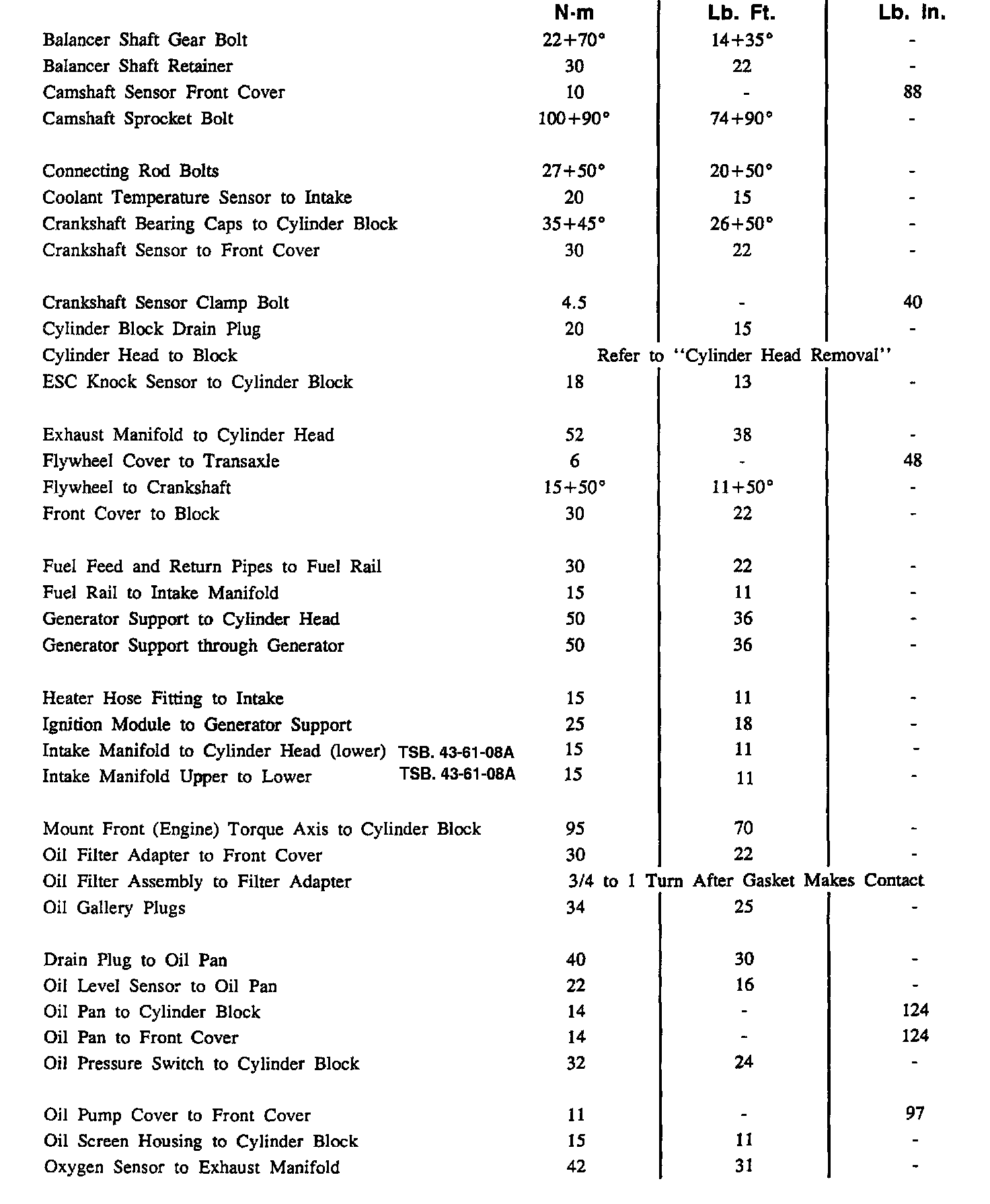 |  | N·m | Lb. Ft. | Lb. In. |
|---|---|---|---|
| Balancer Shaft Gear Bolt | 22+70° | 14+35° | - |
| Balancer Shaft Retainer | 30 | 22 | - |
| Camshaft Sensor Front Cover | 10 | - | 88 |
| Camshaft Sprocket Bolt | 100+90° | 74+90° | - |
| Connecting Rod Bolts | 27+50° | 20+50° | - |
| Coolant Temperature Sensor to Intake | 20 | 15 | - |
| Crankshaft Bearing Caps to Cylinder Block | 35+45° | 26+50° | - |
| Crankshaft Sensor to Front Cover | 30 | 22 | - |
| Crankshaft Sensor Clamp Bolt | 4.5 | - | 40 |
| Cylinder Block Drain Plug | 20 | 15 | - |
| Cylinder Head to Block | Refer to "Cylinder Head Removal" | | |
| ESC Knock Sensor to Cylinder Block | 18 | 13 | - |
| Exhaust Manifold to Cylinder Head | 52 | 38 | - |
| Flywheel Cover to Transaxle | 6 | - | 48 |
| Flywheel to Crankshaft | 15+50° | 11+50° | - |
| Front Cover to Block | 30 | 22 | - |
| Fuel Feed and Return Pipes to Fuel Rail | 30 | 22 | - |
| Fuel Rail to Intake Manifold | 15 | 11 | - |
| Generator Support to Cylinder Head | 50 | 36 | - |
| Generator Support through Generator | 50 | 36 | - |
| Heater Hose Fitting to Intake | 15 | 11 | - |
| Ignition Module to Generator Support | 25 | 18 | - |
| Intake Manifold to Cylinder Head (lower) TSB. 43-61-08A | 15 | 11 | - |
| Intake Manifold Upper to Lower TSB. 43-61-08A | 15 | 11 | - |
| Mount Front (Engine) Torque Axis to Cylinder Block | 95 | 70 | - |
| Oil Filter Adapter to Front Cover | 30 | 22 | - |
| Oil Filter Assembly to Filter Adapter | 3/4 to 1 Turn After Gasket Makes Contact | | |
| Oil Gallery Plugs | 34 | 25 | - |
| Drain Plug to Oil Pan | 40 | 30 | - |
| Oil Level Sensor to Oil Pan | 22 | 16 | - |
| Oil Pan to Cylinder Block | 14 | - | 124 |
| Oil Pan to Front Cover | 14 | - | 124 |
| Oil Pressure Switch to Cylinder Block | 32 | 24 | - |
| Oil Pump Cover to Front Cover | 11 | - | 97 |
| Oil Screen Housing to Cylinder Block | 15 | 11 | - |
| Oxygen Sensor to Exhaust Manifold | 42 | 31 | - |